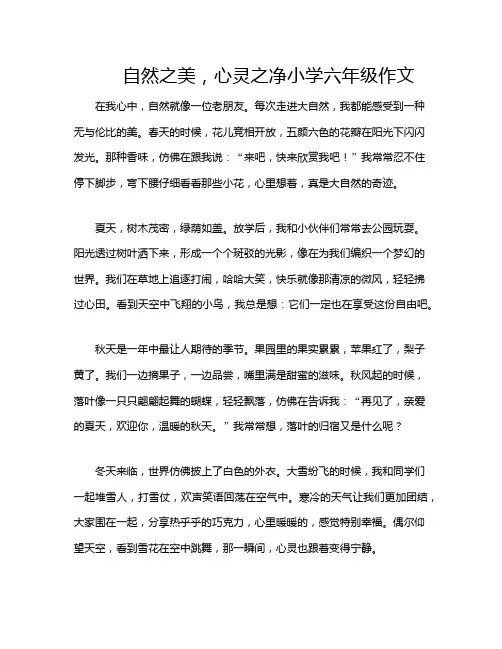 自然之美，心灵之净小学六年级作文

在我心中，自然就像一位老朋友。每次走进大自然，我都能感受到一种无与伦比的美。春天的时候，花儿竞相开放，五颜六色的花瓣在阳光下闪闪发光。那种香味，仿佛在跟我说：“来吧，快来欣赏我吧！”我常常忍不住停下脚步，弯下腰仔细看看那些小花，心里想着，真是大自然的奇迹。

夏天，树木茂密，绿荫如盖。放学后，我和小伙伴们常常去公园玩耍。阳光透过树叶洒下来，形成一个个斑驳的光影，像在为我们编织一个梦幻的世界。我们在草地上追逐打闹，哈哈大笑，快乐就像那清凉的微风，轻轻拂过心田。看到天空中飞翔的小鸟，我总是想：它们一定也在享受这份自由吧。

秋天是一年中最让人期待的季节。果园里的果实累累，苹果红了，梨子黄了。我们一边摘果子，一边品尝，嘴里满是甜蜜的滋味。秋风起的时候，落叶像一只只翩翩起舞的蝴蝶，轻轻飘落，仿佛在告诉我：“再见了，亲爱的夏天，欢迎你，温暖的秋天。”我常常想，落叶的归宿又是什么呢？

冬天来临，世界仿佛披上了白色的外衣。大雪纷飞的时候，我和同学们一起堆雪人，打雪仗，欢声笑语回荡在空气中。寒冷的天气让我们更加团结，大家围在一起，分享热乎乎的巧克力，心里暖暖的，感觉特别幸福。偶尔仰望天空，看到雪花在空中跳舞，那一瞬间，心灵也跟着变得宁静。